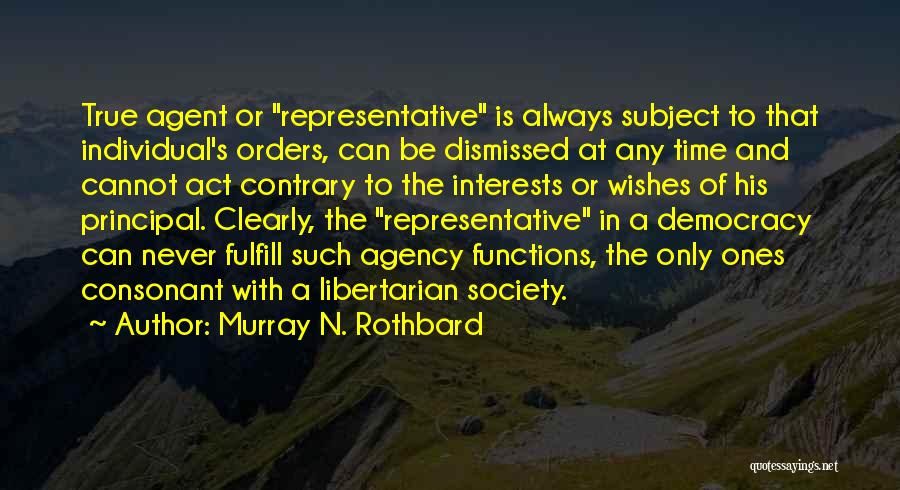 True agent or "representative" is always subject to that individual's orders, can be dismissed at any time and cannot act contrary to the interests or wishes of his principal. Clearly, the "representative" in a democracy can never fulfill such agency functions, the only ones consonant with a libertarian society.

~ Author: Murray N. Rothbard

quotessayings.net